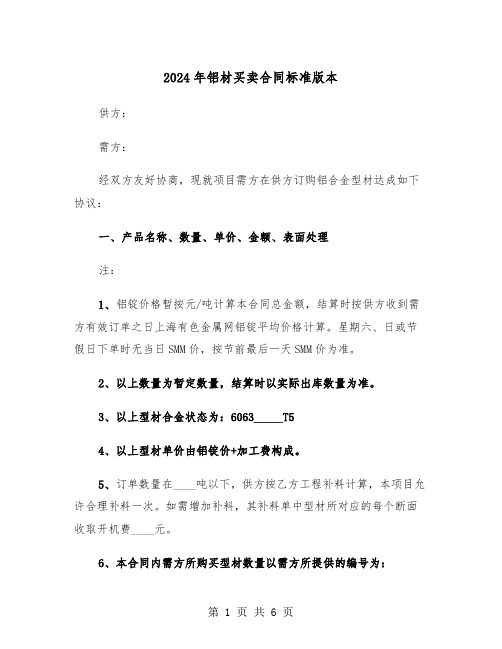 2024年铝材买卖合同标准版本

供方：

需方：

经双方友好协商，现就项目需方在供方订购铝合金型材达成如下协议：

一、产品名称、数量、单价、金额、表面处理

注：

1、铝锭价格暂按元/吨计算本合同总金额，结算时按供方收到需方有效订单之日上海有色金属网铝锭平均价格计算。星期六、日或节假日下单时无当日SMM价，按节前最后一天SMM价为准。

2、以上数量为暂定数量，结算时以实际出库数量为准。

3、以上型材合金状态为：6063_____T5

4、以上型材单价由铝锭价+加工费构成。

5、订单数量在____吨以下，供方按乙方工程补料计算，本项目允许合理补料一次。如需增加补料，其补料单中型材所对应的每个断面收取开机费____元。

6、本合同内需方所购买型材数量以需方所提供的编号为：

第 1 页 共 6 页